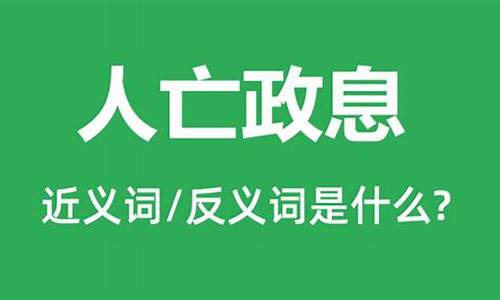 人亡政息

近义词/反义词是什么?